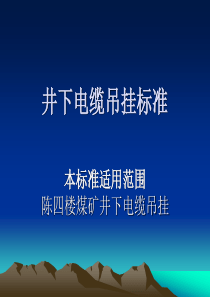 井下电缆吊挂标准

本标准适用范围
陈四楼煤矿井下电缆吊挂